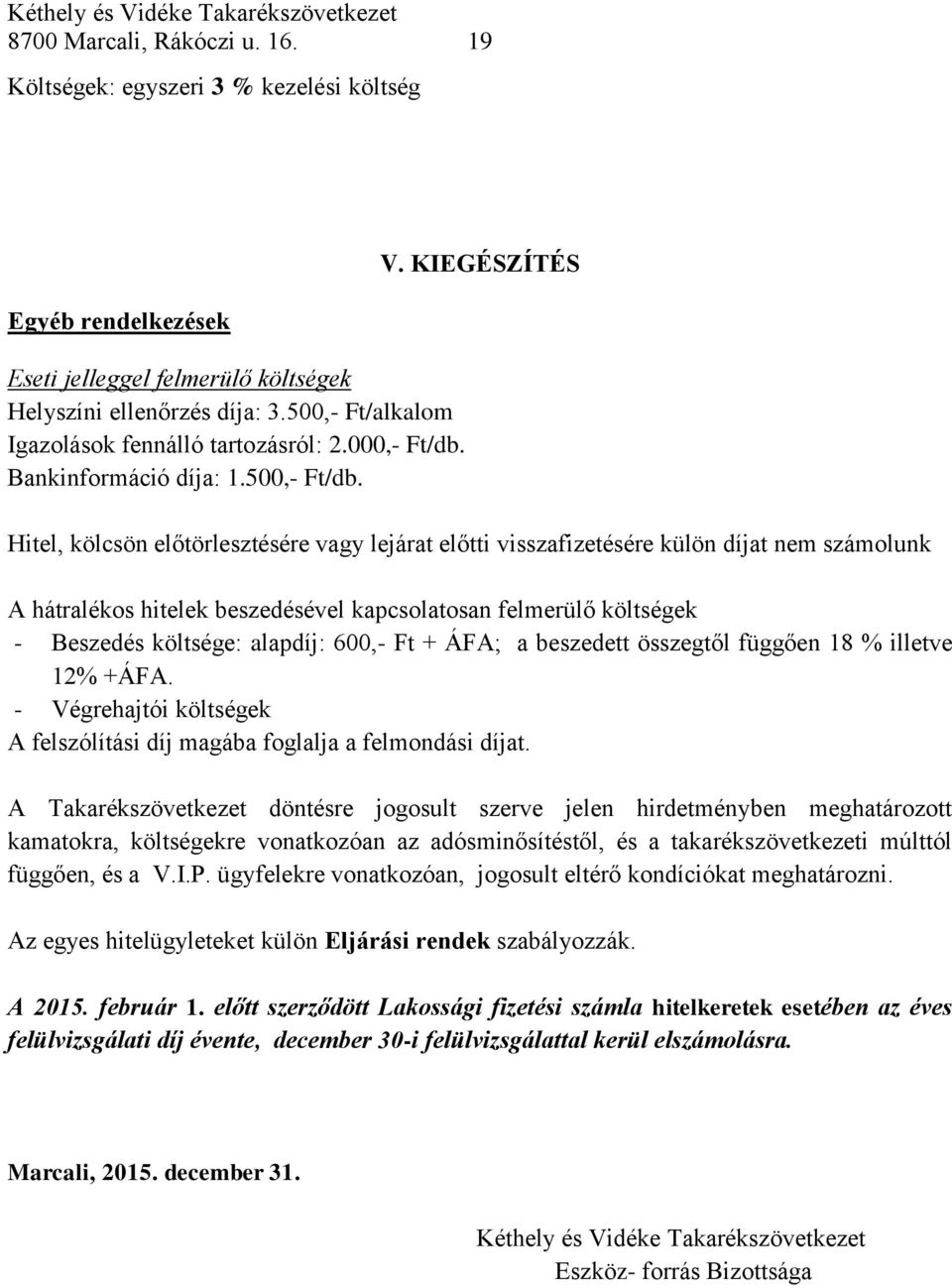 Kéthely és Vidéke Takarékszövetkezet
8700 Marcali, Rákóczi u. 16. 19

Költségek: egyszeri 3 % kezelési költség

V. KIEGÉSZÍTÉS

Egyéb rendelkezések

Eseti jelleggel felmerülő költségek
Helyszíni ellenőrzés díja: 3.500,- Ft/alkalom
Igazolások fennálló tartozásról: 2.000,- Ft/db.
Bankinformáció díja: 1.500,- Ft/db.

Hitel, kölcsön előtörlesztésére vagy lejárat előtti visszafizetésére külön díjat nem számolunk

A hátralékos hitelek beszedésével kapcsolatosan felmerülő költségek
- Beszedés költsége: alapdíj: 600,- Ft + ÁFA; a beszedett összegtől függően 18 % illetve 12% +ÁFA.
- Végrehajtói költségek
A felszólítási díj magába foglalja a felmondási díjat.

A Takarékszövetkezet döntésre jogosult szerve jelen hirdetményben meghatározott kamatokra, költségekre vonatkozóan az adósminősítéstől, és a takarékszövetkezeti múlttól függően, és a V.I.P. ügyfelekre vonatkozóan, jogosult eltérő kondíciókat meghatározni.

Az egyes hitelügyleteket külön Eljárási rendek szabályozzák.

A 2015. február 1. előtt szerződött Lakossági fizetési számla hitelkeretek esetében az éves felülvizsgálati díj évente, december 30-i felülvizsgálattal kerül elszámolásra.

Marcali, 2015. december 31.

Kéthely és Vidéke Takarékszövetkezet
Eszköz- forrás Bizottsága